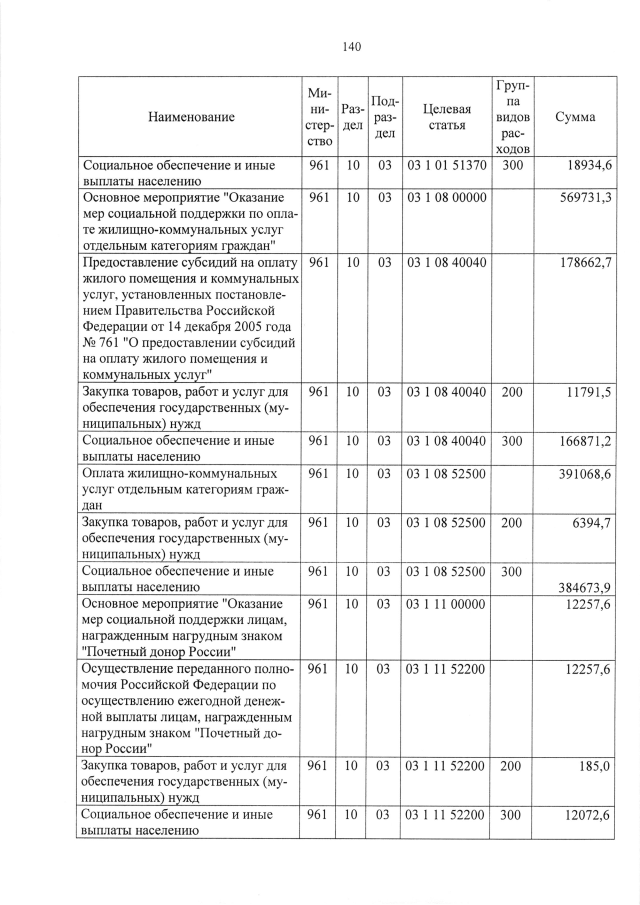 140

| Наименование | Министерство | Раздел | Подраздел | Целевая статья | Группа видов расходов | Сумма |
|---|---|---|---|---|---|---|
| Социальное обеспечение и иные выплаты населению | 961 | 10 | 03 | 03 1 01 51370 | 300 | 18934,6 |
| Основное мероприятие "Оказание мер социальной поддержки по оплате жилищно-коммунальных услуг отдельным категориям граждан" | 961 | 10 | 03 | 03 1 08 00000 | | 569731,3 |
| Предоставление субсидий на оплату жилого помещения и коммунальных услуг, установленных постановлением Правительства Российской Федерации от 14 декабря 2005 года № 761 "О предоставлении субсидий на оплату жилого помещения и коммунальных услуг" | 961 | 10 | 03 | 03 1 08 40040 | | 178662,7 |
| Закупка товаров, работ и услуг для обеспечения государственных (муниципальных) нужд | 961 | 10 | 03 | 03 1 08 40040 | 200 | 11791,5 |
| Социальное обеспечение и иные выплаты населению | 961 | 10 | 03 | 03 1 08 40040 | 300 | 166871,2 |
| Оплата жилищно-коммунальных услуг отдельным категориям граждан | 961 | 10 | 03 | 03 1 08 52500 | | 391068,6 |
| Закупка товаров, работ и услуг для обеспечения государственных (муниципальных) нужд | 961 | 10 | 03 | 03 1 08 52500 | 200 | 6394,7 |
| Социальное обеспечение и иные выплаты населению | 961 | 10 | 03 | 03 1 08 52500 | 300 | 384673,9 |
| Основное мероприятие "Оказание мер социальной поддержки лицам, награжденным нагрудным знаком "Почетный донор России" | 961 | 10 | 03 | 03 1 11 00000 | | 12257,6 |
| Осуществление переданного полномочия Российской Федерации по осуществлению ежегодной денежной выплаты лицам, награжденным нагрудным знаком "Почетный донор России" | 961 | 10 | 03 | 03 1 11 52200 | | 12257,6 |
| Закупка товаров, работ и услуг для обеспечения государственных (муниципальных) нужд | 961 | 10 | 03 | 03 1 11 52200 | 200 | 185,0 |
| Социальное обеспечение и иные выплаты населению | 961 | 10 | 03 | 03 1 11 52200 | 300 | 12072,6 |